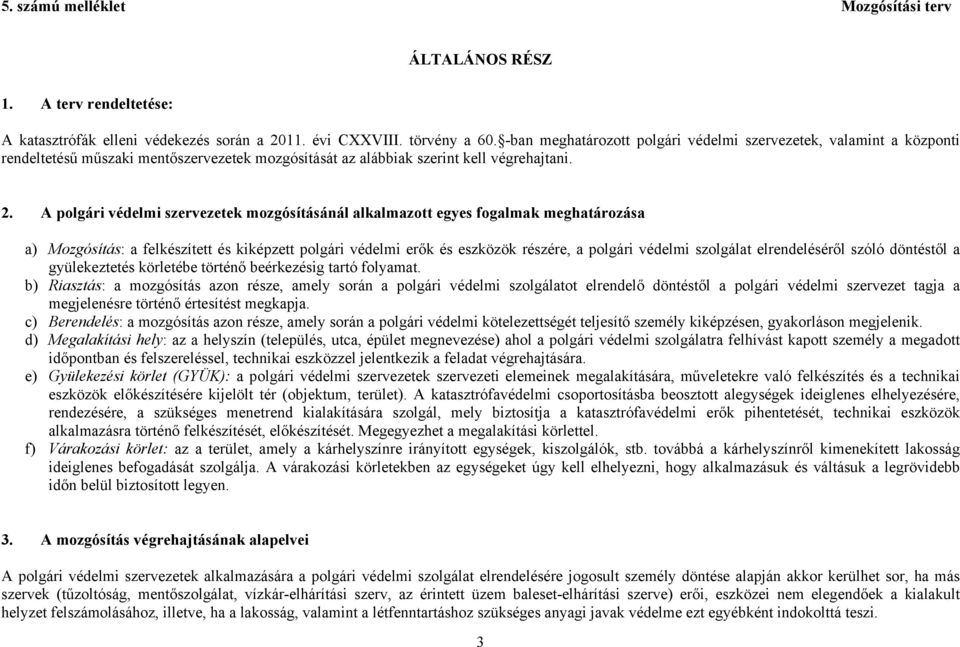 5. számú melléklet Mozgósítási terv

ÁLTALÁNOS RÉSZ

1. A terv rendeltetése:

A katasztrófák elleni védekezés során a 2011. évi CXXVIII. törvény a 60.§-ban meghatározott polgári védelmi szervezetek, valamint a központi rendeltetésű műszaki mentőszervezetek mozgósítását az alábbiak szerint kell végrehajtani.

2. A polgári védelmi szervezetek mozgósításánál alkalmazott egyes fogalmak meghatározása

a) Mozgósítás: a felkészített és kiképzett polgári védelmi erők és eszközök részére, a polgári védelmi szolgálat elrendeléséről szóló döntéstől a gyülekeztetés körletébe történő beérkezésig tartó folyamat.
b) Riasztás: a mozgósítás azon része, amely során a polgári védelmi szolgálatot elrendelő döntéstől a polgári védelmi szervezet tagja a megjelenésre történő értesítést megkapja.
c) Berendelés: a mozgósítás azon része, amely során a polgári védelmi kötelezettségét teljesítő személy kiképzésen, gyakorláson megjelenik.
d) Megalakítási hely: az a helyszín (település, utca, épület megnevezése) ahol a polgári védelmi szolgálatra felhívást kapott személy a megadott időpontban és felszereléssel, technikai eszközzel jelentkezik a feladat végrehajtására.
e) Gyülekezési körlet (GYÜK): a polgári védelmi szervezetek szervezeti elemeinek megalakítására, műveletekre való felkészítés és a technikai eszközök előkészítésére kijelölt tér (objektum, terület). A katasztrófavédelmi csoportosításba beosztott alegységek ideiglenes elhelyezésére, rendezésére, a szükséges menetrend kialakítására szolgál, mely biztosítja a katasztrófavédelmi erők pihentetését, technikai eszközök alkalmazásra történő felkészítését, előkészítését. Megegyezhet a megalakítási körlettel.
f) Várakozási körlet: az a terület, amely a kárhelyszínre irányított egységek, kiszolgálók, stb. továbbá a kárhelyszínről kimenekített lakosság ideiglenes befogadását szolgálja. A várakozási körletekben az egységeket úgy kell elhelyezni, hogy alkalmazásuk és váltásuk a legrövidebb időn belül biztosított legyen.

3. A mozgósítás végrehajtásának alapelvei

A polgári védelmi szervezetek alkalmazására a polgári védelmi szolgálat elrendelésére jogosult személy döntése alapján akkor kerülhet sor, ha más szervek (tűzoltóság, mentőszolgálat, vízkár-elhárítási szerv, az érintett üzem baleset-elhárítási szerve) erői, eszközei nem elegendőek a kialakult helyzet felszámolásához, illetve, ha a lakosság, valamint a létfenntartáshoz szükséges anyagi javak védelme ezt egyébként indokolttá teszi.

3